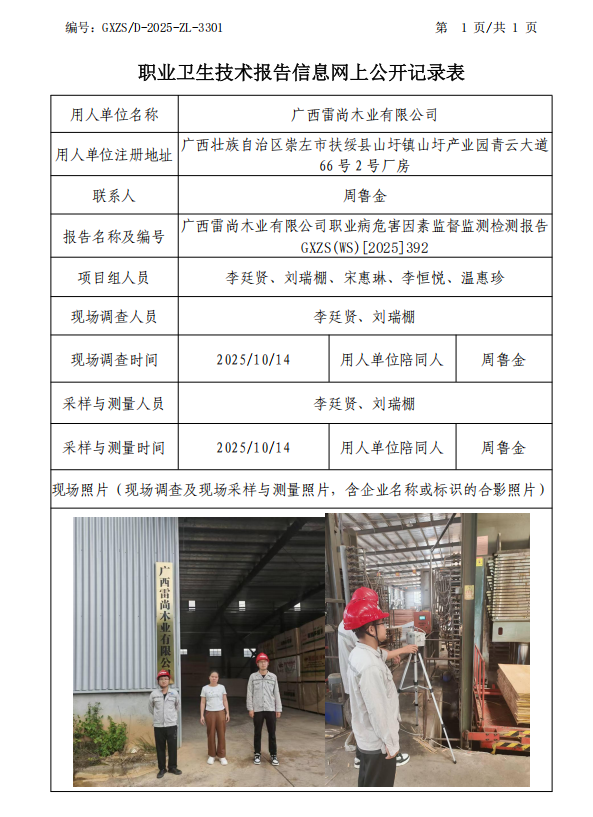 编号：GXZS/D-2025-ZL-3301　　　　　　　　　　　　　　　　　　第 1 页/共 1 页

职业卫生技术报告信息网上公开记录表

| 用人单位名称 | 广西雷尚木业有限公司 | | |
|---|---|---|---|
| 用人单位注册地址 | 广西壮族自治区崇左市扶绥县山圩镇山圩产业园青云大道66号2号厂房 | | |
| 联系人 | 周鲁金 | | |
| 报告名称及编号 | 广西雷尚木业有限公司职业病危害因素监督监测检测报告 GXZS(WS)[2025]392 | | |
| 项目组人员 | 李廷贤、刘瑞棚、宋惠琳、李恒悦、温惠珍 | | |
| 现场调查人员 | 李廷贤、刘瑞棚 | | |
| 现场调查时间 | 2025/10/14 | 用人单位陪同人 | 周鲁金 |
| 采样与测量人员 | 李廷贤、刘瑞棚 | | |
| 采样与测量时间 | 2025/10/14 | 用人单位陪同人 | 周鲁金 |

现场照片（现场调查及现场采样与测量照片，含企业名称或标识的合影照片）

广西雷尚木业有限公